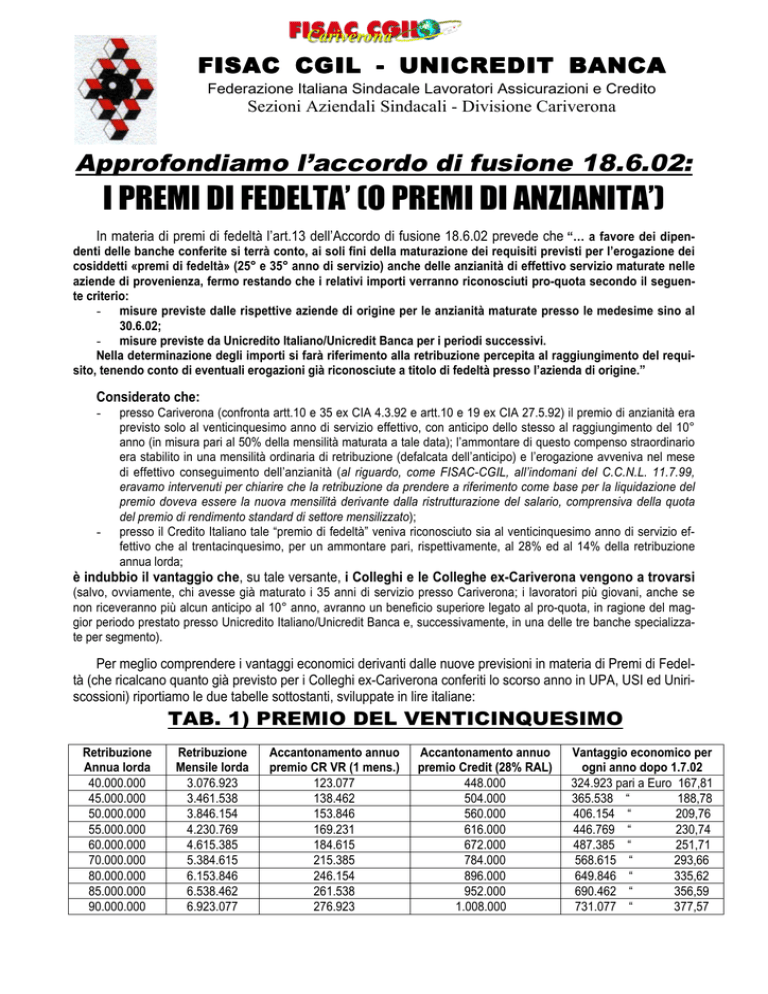 FISAC CGIL Cariverona

FISAC CGIL - UNICREDIT BANCA
Federazione Italiana Sindacale Lavoratori Assicurazioni e Credito
Sezioni Aziendali Sindacali - Divisione Cariverona

Approfondiamo l'accordo di fusione 18.6.02:
I PREMI DI FEDELTA' (O PREMI DI ANZIANITA')

In materia di premi di fedeltà l'art.13 dell'Accordo di fusione 18.6.02 prevede che "… a favore dei dipendenti delle banche conferite si terrà conto, ai soli fini della maturazione dei requisiti previsti per l'erogazione dei cosiddetti «premi di fedeltà» (25° e 35° anno di servizio) anche delle anzianità di effettivo servizio maturate nelle aziende di provenienza, fermo restando che i relativi importi verranno riconosciuti pro-quota secondo il seguente criterio:
- misure previste dalle rispettive aziende di origine per le anzianità maturate presso le medesime sino al 30.6.02;
- misure previste da Unicredito Italiano/Unicredit Banca per i periodi successivi.
Nella determinazione degli importi si farà riferimento alla retribuzione percepita al raggiungimento del requisito, tenendo conto di eventuali erogazioni già riconosciute a titolo di fedeltà presso l'azienda di origine."

Considerato che:
- presso Cariverona (confronta artt.10 e 35 ex CIA 4.3.92 e artt.10 e 19 ex CIA 27.5.92) il premio di anzianità era previsto solo al venticinquesimo anno di servizio effettivo, con anticipo dello stesso al raggiungimento del 10° anno (in misura pari al 50% della mensilità maturata a tale data); l'ammontare di questo compenso straordinario era stabilito in una mensilità ordinaria di retribuzione (defalcata dell'anticipo) e l'erogazione avveniva nel mese di effettivo conseguimento dell'anzianità (al riguardo, come FISAC-CGIL, all'indomani del C.C.N.L. 11.7.99, eravamo intervenuti per chiarire che la retribuzione da prendere a riferimento come base per la liquidazione del premio doveva essere la nuova mensilità derivante dalla ristrutturazione del salario, comprensiva della quota del premio di rendimento standard di settore mensilizzato);
- presso il Credito Italiano tale "premio di fedeltà" veniva riconosciuto sia al venticinquesimo anno di servizio effettivo che al trentacinquesimo, per un ammontare pari, rispettivamente, al 28% ed al 14% della retribuzione annua lorda;
è indubbio il vantaggio che, su tale versante, i Colleghi e le Colleghe ex-Cariverona vengono a trovarsi (salvo, ovviamente, chi avesse già maturato i 35 anni di servizio presso Cariverona; i lavoratori più giovani, anche se non riceveranno più alcun anticipo al 10° anno, avranno un beneficio superiore legato al pro-quota, in ragione del maggior periodo prestato presso Unicredito Italiano/Unicredit Banca e, successivamente, in una delle tre banche specializzate per segmento).

Per meglio comprendere i vantaggi economici derivanti dalle nuove previsioni in materia di Premi di Fedeltà (che ricalcano quanto già previsto per i Colleghi ex-Cariverona conferiti lo scorso anno in UPA, USI ed Uniriscossioni) riportiamo le due tabelle sottostanti, sviluppate in lire italiane:

TAB. 1) PREMIO DEL VENTICINQUESIMO

| Retribuzione Annua lorda | Retribuzione Mensile lorda | Accantonamento annuo premio CR VR (1 mens.) | Accantonamento annuo premio Credit (28% RAL) | Vantaggio economico per ogni anno dopo 1.7.02 |
|---|---|---|---|---|
| 40.000.000 | 3.076.923 | 123.077 | 448.000 | 324.923 pari a Euro 167,81 |
| 45.000.000 | 3.461.538 | 138.462 | 504.000 | 365.538 " 188,78 |
| 50.000.000 | 3.846.154 | 153.846 | 560.000 | 406.154 " 209,76 |
| 55.000.000 | 4.230.769 | 169.231 | 616.000 | 446.769 " 230,74 |
| 60.000.000 | 4.615.385 | 184.615 | 672.000 | 487.385 " 251,71 |
| 70.000.000 | 5.384.615 | 215.385 | 784.000 | 568.615 " 293,66 |
| 80.000.000 | 6.153.846 | 246.154 | 896.000 | 649.846 " 335,62 |
| 85.000.000 | 6.538.462 | 261.538 | 952.000 | 690.462 " 356,59 |
| 90.000.000 | 6.923.077 | 276.923 | 1.008.000 | 731.077 " 377,57 |